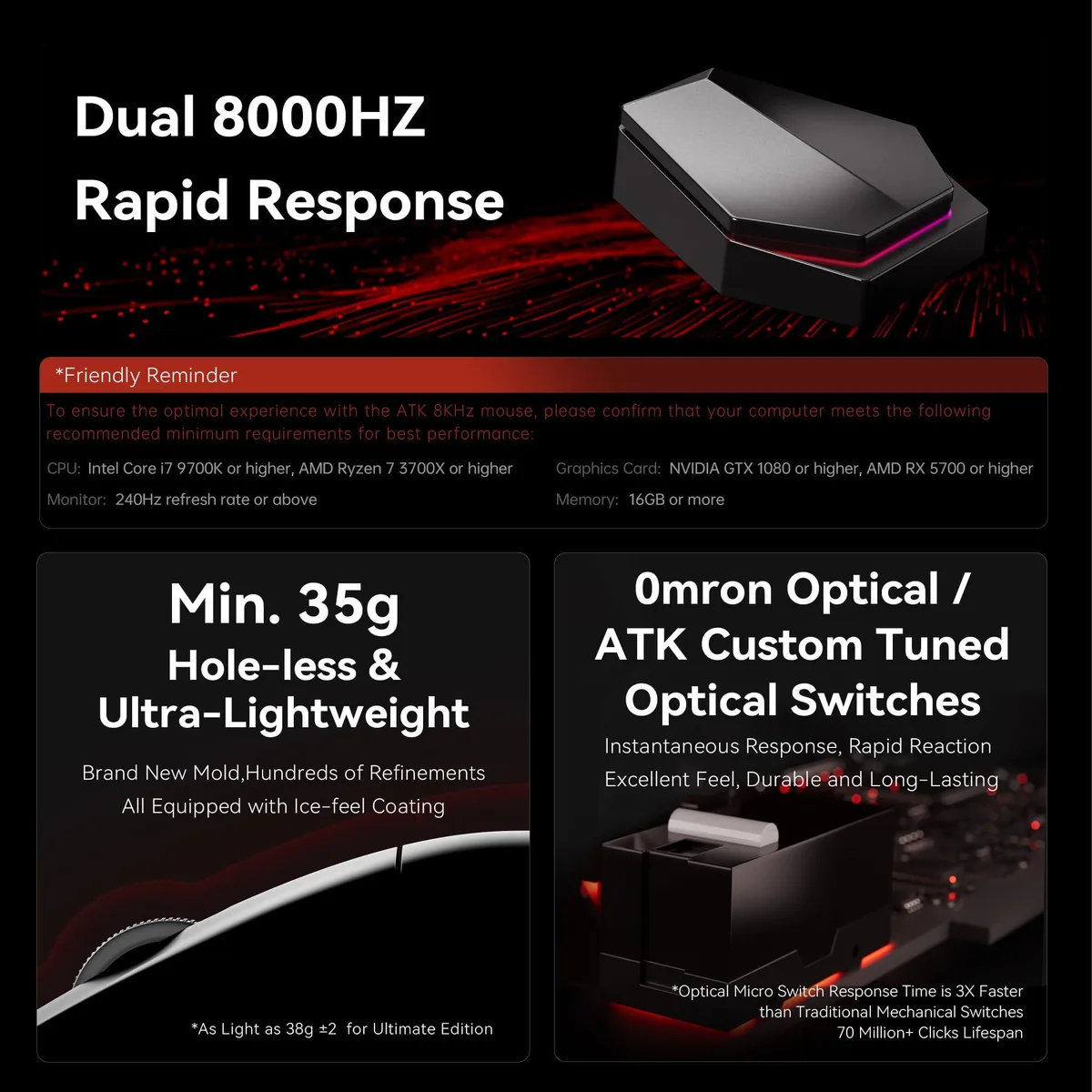 Dual 8000HZ
Rapid Response

*Friendly Reminder

To ensure the optimal experience with the ATK 8KHz mouse, please confirm that your computer meets the following recommended minimum requirements for best performance:

CPU: Intel Core i7 9700K or higher, AMD Ryzen 7 3700X or higher
Monitor: 240Hz refresh rate or above

Graphics Card: NVIDIA GTX 1080 or higher, AMD RX 5700 or higher
Memory: 16GB or more

Min. 35g
Hole-less &
Ultra-Lightweight

Brand New Mold,Hundreds of Refinements
All Equipped with Ice-feel Coating

*As Light as 38g ±2 for Ultimate Edition

0mron Optical /
ATK Custom Tuned
Optical Switches

Instantaneous Response, Rapid Reaction
Excellent Feel, Durable and Long-Lasting

*Optical Micro Switch Response Time is 3X Faster
than Traditional Mechanical Switches
70 Million+ Clicks Lifespan